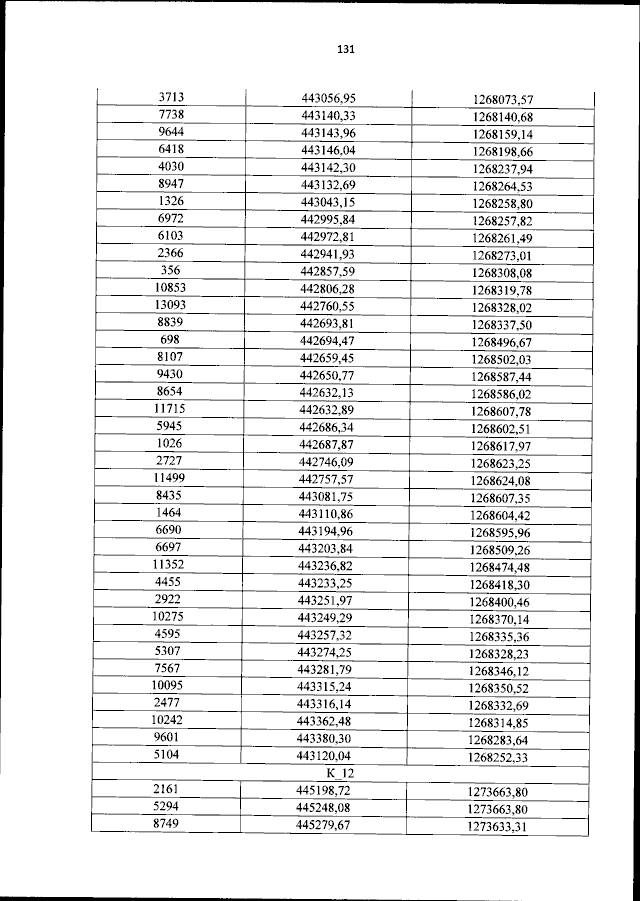 131

| | | |
|---|---|---|
| 3713 | 443056,95 | 1268073,57 |
| 7738 | 443140,33 | 1268140,68 |
| 9644 | 443143,96 | 1268159,14 |
| 6418 | 443146,04 | 1268198,66 |
| 4030 | 443142,30 | 1268237,94 |
| 8947 | 443132,69 | 1268264,53 |
| 1326 | 443043,15 | 1268258,80 |
| 6972 | 442995,84 | 1268257,82 |
| 6103 | 442972,81 | 1268261,49 |
| 2366 | 442941,93 | 1268273,01 |
| 356 | 442857,59 | 1268308,08 |
| 10853 | 442806,28 | 1268319,78 |
| 13093 | 442760,55 | 1268328,02 |
| 8839 | 442693,81 | 1268337,50 |
| 698 | 442694,47 | 1268496,67 |
| 8107 | 442659,45 | 1268502,03 |
| 9430 | 442650,77 | 1268587,44 |
| 8654 | 442632,13 | 1268586,02 |
| 11715 | 442632,89 | 1268607,78 |
| 5945 | 442686,34 | 1268602,51 |
| 1026 | 442687,87 | 1268617,97 |
| 2727 | 442746,09 | 1268623,25 |
| 11499 | 442757,57 | 1268624,08 |
| 8435 | 443081,75 | 1268607,35 |
| 1464 | 443110,86 | 1268604,42 |
| 6690 | 443194,96 | 1268595,96 |
| 6697 | 443203,84 | 1268509,26 |
| 11352 | 443236,82 | 1268474,48 |
| 4455 | 443233,25 | 1268418,30 |
| 2922 | 443251,97 | 1268400,46 |
| 10275 | 443249,29 | 1268370,14 |
| 4595 | 443257,32 | 1268335,36 |
| 5307 | 443274,25 | 1268328,23 |
| 7567 | 443281,79 | 1268346,12 |
| 10095 | 443315,24 | 1268350,52 |
| 2477 | 443316,14 | 1268332,69 |
| 10242 | 443362,48 | 1268314,85 |
| 9601 | 443380,30 | 1268283,64 |
| 5104 | 443120,04 | 1268252,33 |
| | K_12 | |
| 2161 | 445198,72 | 1273663,80 |
| 5294 | 445248,08 | 1273663,80 |
| 8749 | 445279,67 | 1273633,31 |